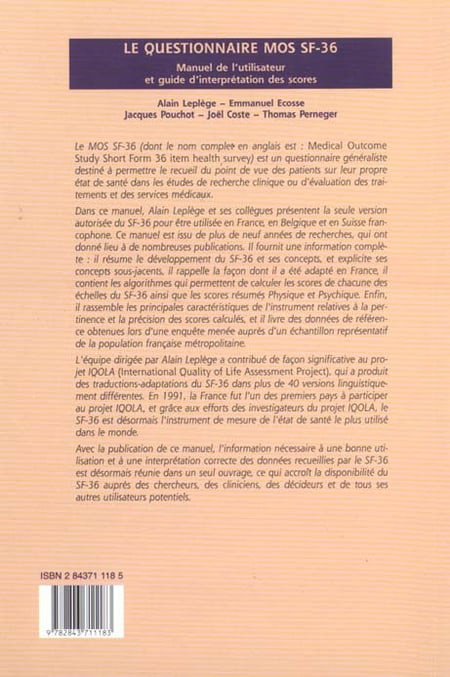 LE QUESTIONNAIRE MOS SF-36

Manuel de l'utilisateur
et guide d'interprétation des scores

Alain Leplège – Emmanuel Ecosse
Jacques Pouchot – Joël Coste – Thomas Perneger

Le MOS SF-36 (dont le nom complet en anglais est : Medical Outcome Study Short Form 36 item health survey) est un questionnaire généraliste destiné à permettre le recueil du point de vue des patients sur leur propre état de santé dans les études de recherche clinique ou d'évaluation des traitements et des services médicaux.

Dans ce manuel, Alain Leplège et ses collègues présentent la seule version autorisée du SF-36 pour être utilisée en France, en Belgique et en Suisse francophone. Ce manuel est issu de plus de neuf années de recherches, qui ont donné lieu à de nombreuses publications. Il fournit une information complète : il résume le développement du SF-36 et ses concepts, et explicite ses concepts sous-jacents, il rappelle la façon dont il a été adapté en France, il contient les algorithmes qui permettent de calculer les scores de chacune des échelles du SF-36 ainsi que les scores résumés Physique et Psychique. Enfin, il rassemble les principales caractéristiques de l'instrument relatives à la pertinence et la précision des scores calculés, et il livre des données de référence obtenues lors d'une enquête menée auprès d'un échantillon représentatif de la population française métropolitaine.

L'équipe dirigée par Alain Leplège a contribué de façon significative au projet IQOLA (International Quality of Life Assessment Project), qui a produit des traductions-adaptations du SF-36 dans plus de 40 versions linguistiquement différentes. En 1991, la France fut l'un des premiers pays à participer au projet IQOLA, et grâce aux efforts des investigateurs du projet IQOLA, le SF-36 est désormais l'instrument de mesure de l'état de santé le plus utilisé dans le monde.

Avec la publication de ce manuel, l'information nécessaire à une bonne utilisation et à une interprétation correcte des données recueillies par le SF-36 est désormais réunie dans un seul ouvrage, ce qui accroît la disponibilité du SF-36 auprès des chercheurs, des cliniciens, des décideurs et de tous ses autres utilisateurs potentiels.

ISBN 2 84371 118 5

9 782843 711183